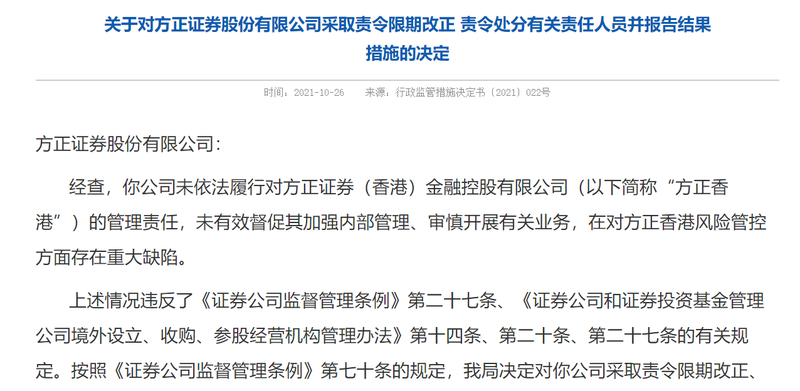 关于对方正证券股份有限公司采取责令限期改正 责令处分有关责任人员并报告结果措施的决定

时间：2021-10-26　来源：行政监管措施决定书〔2021〕022号

方正证券股份有限公司：

经查，你公司未依法履行对方正证券（香港）金融控股有限公司（以下简称“方正香港”）的管理责任，未有效督促其加强内部管理、审慎开展有关业务，在对方正香港风险管控方面存在重大缺陷。

上述情况违反了《证券公司监督管理条例》第二十七条、《证券公司和证券投资基金管理公司境外设立、收购、参股经营机构管理办法》第十四条、第二十条、第二十七条的有关规定。按照《证券公司监督管理条例》第七十条的规定，我局决定对你公司采取责令限期改正、